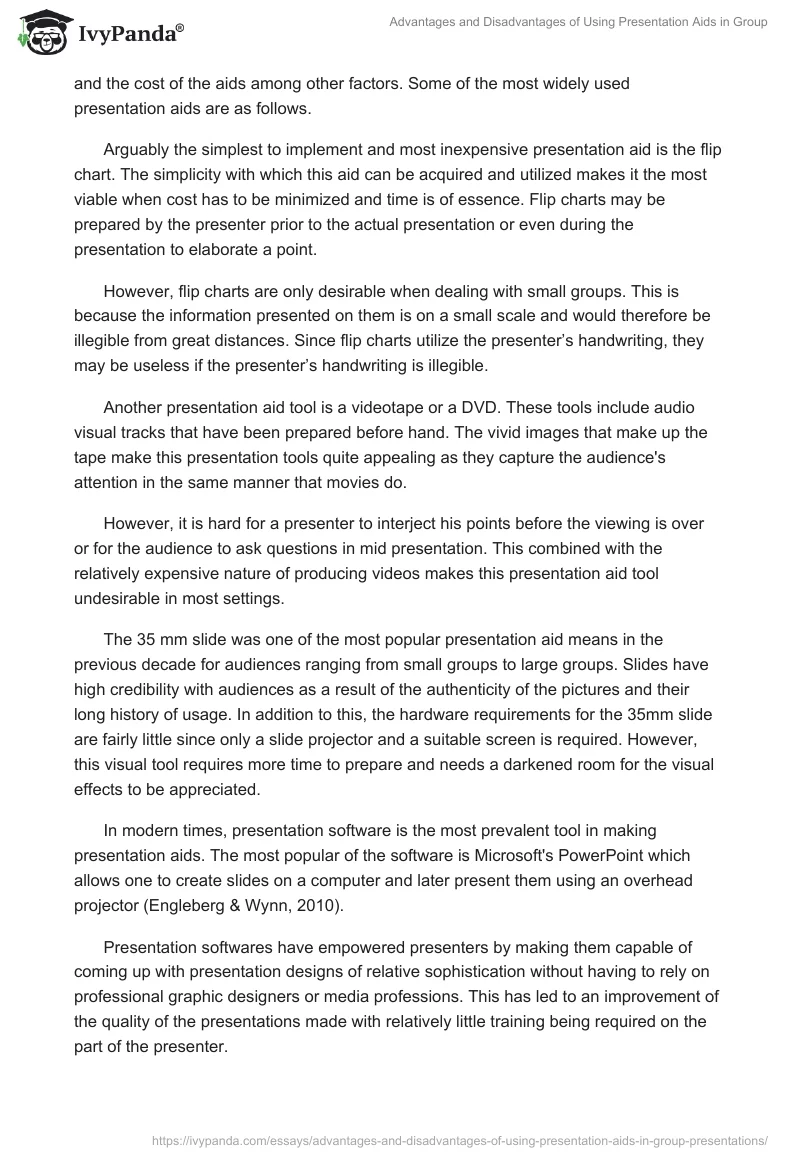 IvyPanda®

Advantages and Disadvantages of Using Presentation Aids in Group

and the cost of the aids among other factors. Some of the most widely used presentation aids are as follows.

Arguably the simplest to implement and most inexpensive presentation aid is the flip chart. The simplicity with which this aid can be acquired and utilized makes it the most viable when cost has to be minimized and time is of essence. Flip charts may be prepared by the presenter prior to the actual presentation or even during the presentation to elaborate a point.

However, flip charts are only desirable when dealing with small groups. This is because the information presented on them is on a small scale and would therefore be illegible from great distances. Since flip charts utilize the presenter's handwriting, they may be useless if the presenter's handwriting is illegible.

Another presentation aid tool is a videotape or a DVD. These tools include audio visual tracks that have been prepared before hand. The vivid images that make up the tape make this presentation tools quite appealing as they capture the audience's attention in the same manner that movies do.

However, it is hard for a presenter to interject his points before the viewing is over or for the audience to ask questions in mid presentation. This combined with the relatively expensive nature of producing videos makes this presentation aid tool undesirable in most settings.

The 35 mm slide was one of the most popular presentation aid means in the previous decade for audiences ranging from small groups to large groups. Slides have high credibility with audiences as a result of the authenticity of the pictures and their long history of usage. In addition to this, the hardware requirements for the 35mm slide are fairly little since only a slide projector and a suitable screen is required. However, this visual tool requires more time to prepare and needs a darkened room for the visual effects to be appreciated.

In modern times, presentation software is the most prevalent tool in making presentation aids. The most popular of the software is Microsoft's PowerPoint which allows one to create slides on a computer and later present them using an overhead projector (Engleberg & Wynn, 2010).

Presentation softwares have empowered presenters by making them capable of coming up with presentation designs of relative sophistication without having to rely on professional graphic designers or media professions. This has led to an improvement of the quality of the presentations made with relatively little training being required on the part of the presenter.

https://ivypanda.com/essays/advantages-and-disadvantages-of-using-presentation-aids-in-group-presentations/